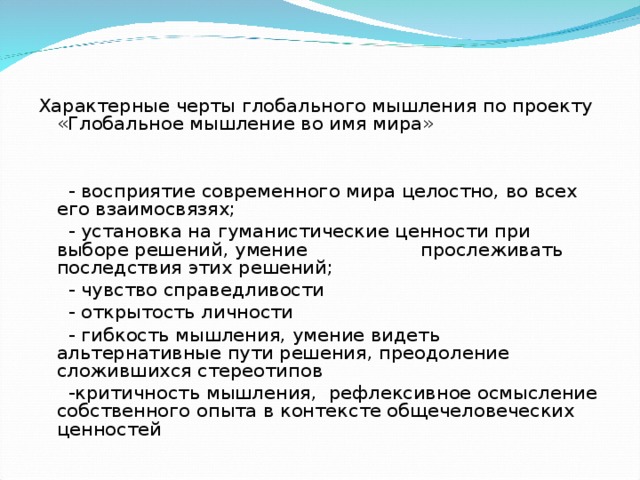 Характерные черты глобального мышления по проекту «Глобальное мышление во имя мира»

- восприятие современного мира целостно, во всех его взаимосвязях;

- установка на гуманистические ценности при выборе решений, умение прослеживать последствия этих решений;

- чувство справедливости

- открытость личности

- гибкость мышления, умение видеть альтернативные пути решения, преодоление сложившихся стереотипов

-критичность мышления, рефлексивное осмысление собственного опыта в контексте общечеловеческих ценностей